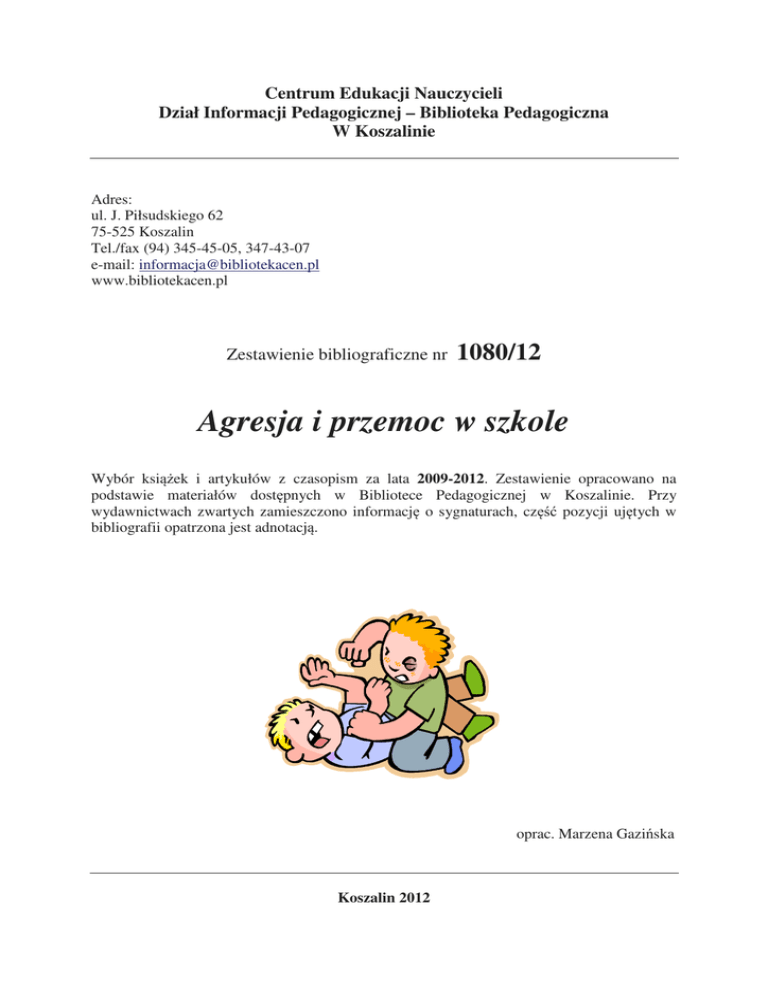 Centrum Edukacji Nauczycieli
Dział Informacji Pedagogicznej – Biblioteka Pedagogiczna
W Koszalinie

Adres:
ul. J. Piłsudskiego 62
75-525 Koszalin
Tel./fax (94) 345-45-05, 347-43-07
e-mail: informacja@bibliotekacen.pl
www.bibliotekacen.pl

Zestawienie bibliograficzne nr 1080/12

Agresja i przemoc w szkole

Wybór książek i artykułów z czasopism za lata 2009-2012. Zestawienie opracowano na podstawie materiałów dostępnych w Bibliotece Pedagogicznej w Koszalinie. Przy wydawnictwach zwartych zamieszczono informację o sygnaturach, część pozycji ujętych w bibliografii opatrzona jest adnotacją.

oprac. Marzena Gazińska

Koszalin 2012